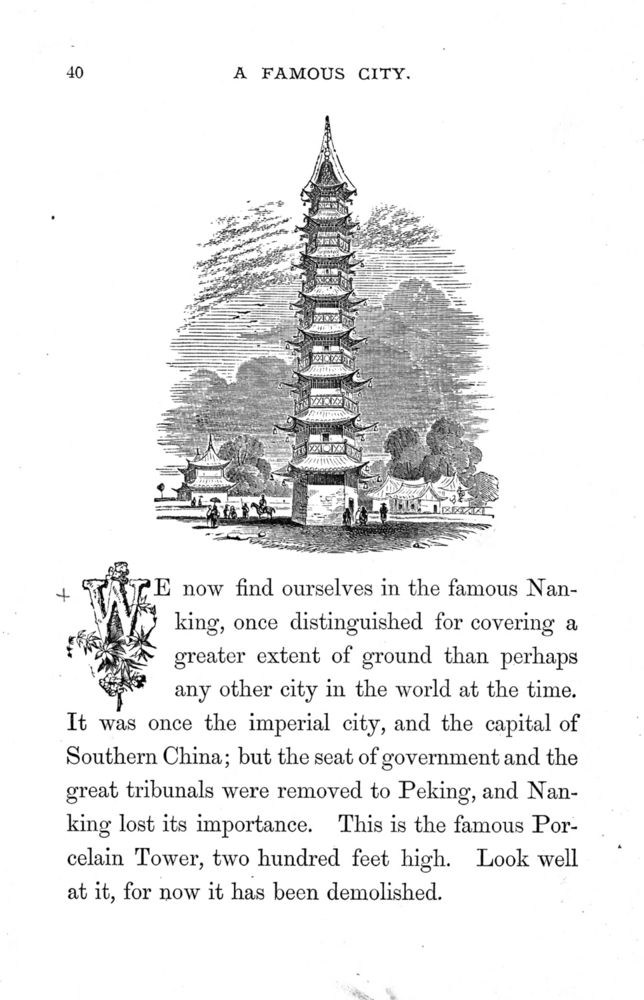 40 A FAMOUS CITY.

WE now find ourselves in the famous Nanking, once distinguished for covering a greater extent of ground than perhaps any other city in the world at the time. It was once the imperial city, and the capital of Southern China; but the seat of government and the great tribunals were removed to Peking, and Nanking lost its importance. This is the famous Porcelain Tower, two hundred feet high. Look well at it, for now it has been demolished.